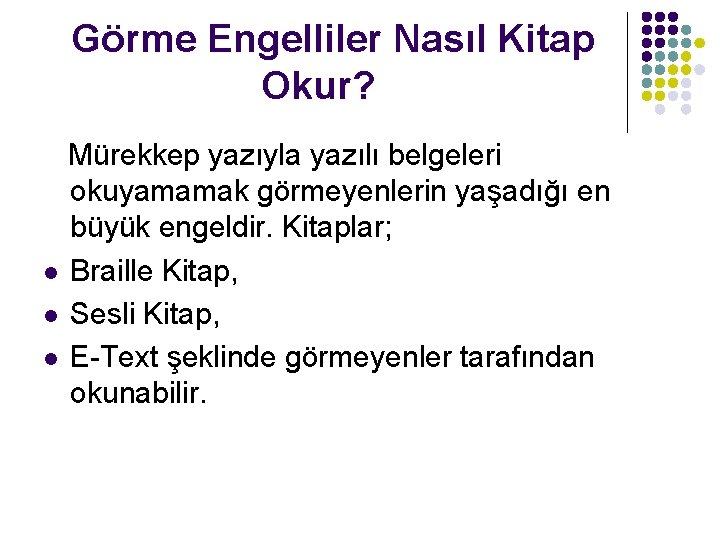 Görme Engelliler Nasıl Kitap Okur?

Mürekkep yazıyla yazılı belgeleri okuyamamak görmeyenlerin yaşadığı en büyük engeldir. Kitaplar;

• Braille Kitap,
• Sesli Kitap,
• E-Text şeklinde görmeyenler tarafından okunabilir.